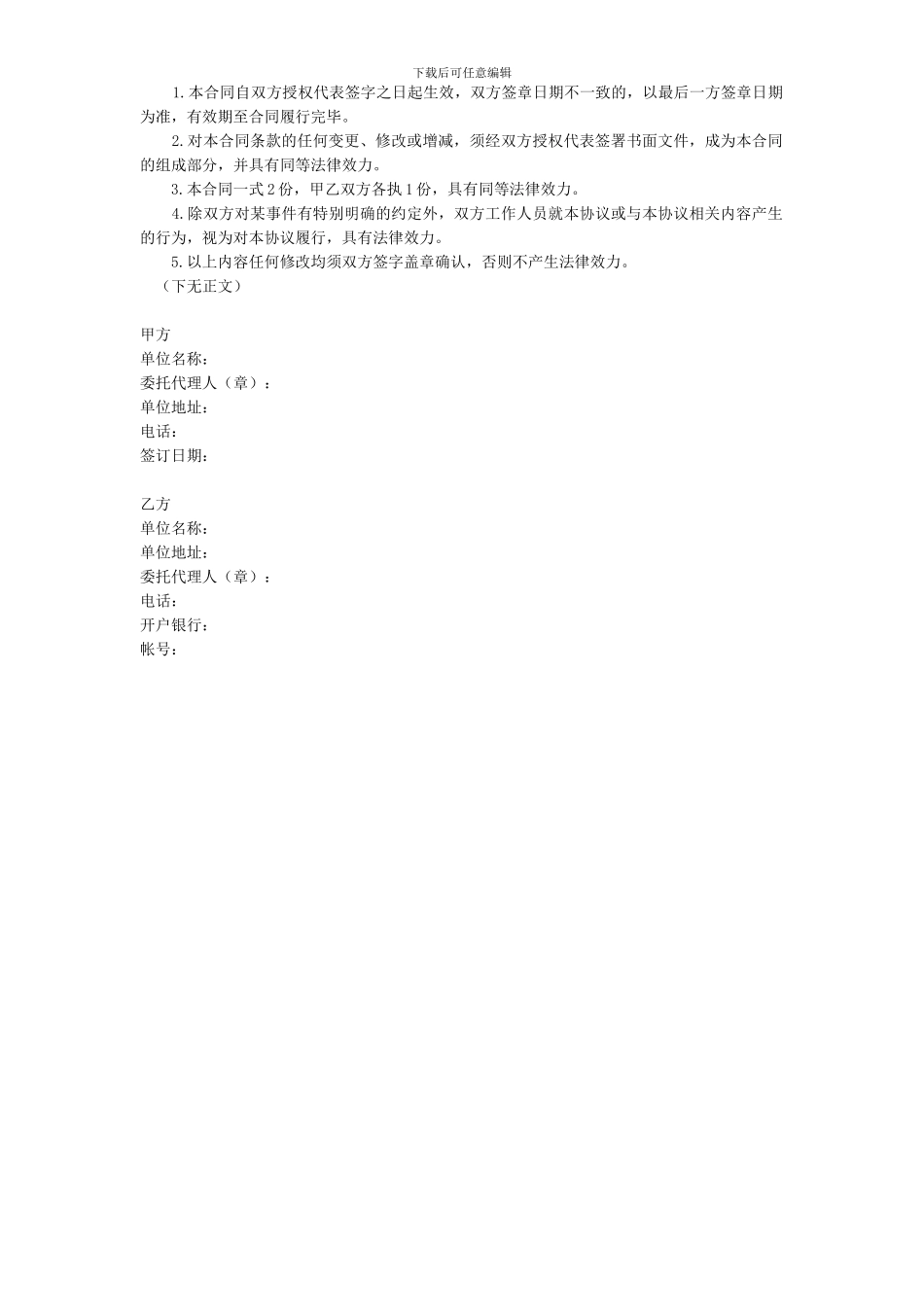 下载后可任意编辑

1.本合同自双方授权代表签字之日起生效，双方签章日期不一致的，以最后一方签章日期为准，有效期至合同履行完毕。

2.对本合同条款的任何变更、修改或增减，须经双方授权代表签署书面文件，成为本合同的组成部分，并具有同等法律效力。

3.本合同一式2份，甲乙双方各执1份，具有同等法律效力。

4.除双方对某事件有特别明确的约定外，双方工作人员就本协议或与本协议相关内容产生的行为，视为对本协议履行，具有法律效力。

5.以上内容任何修改均须双方签字盖章确认，否则不产生法律效力。

（下无正文）

甲方
单位名称：
委托代理人（章）：
单位地址：
电话：
签订日期：

乙方
单位名称：
单位地址：
委托代理人（章）：
电话：
开户银行：
帐号：